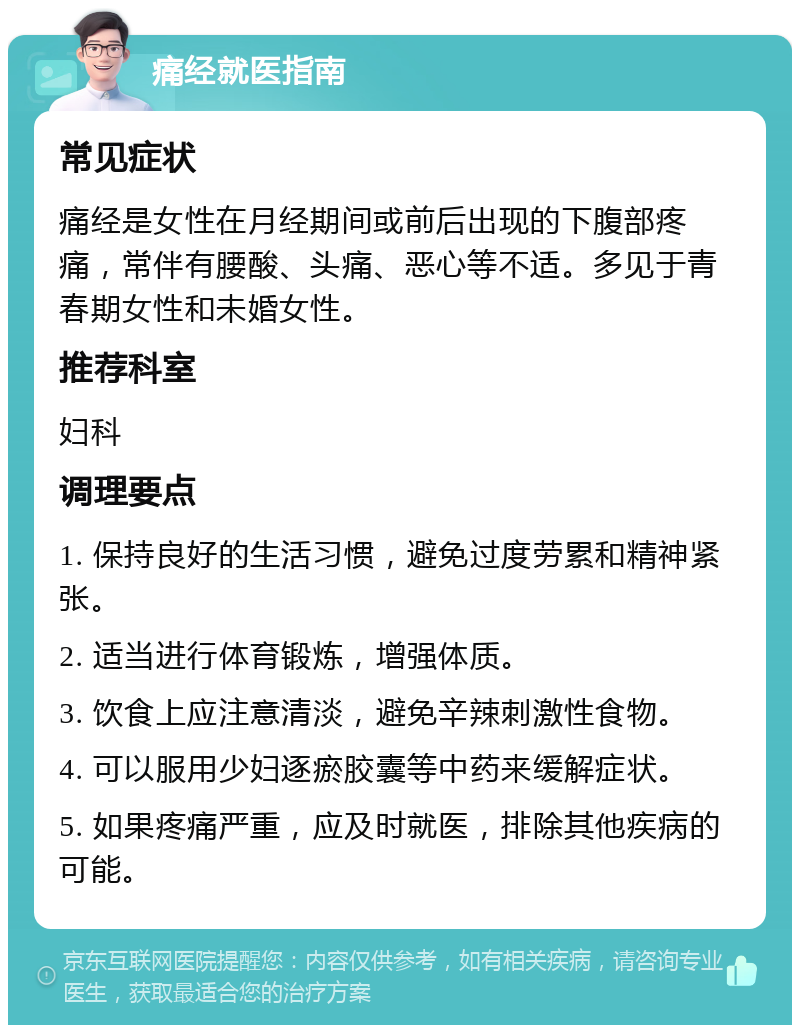 痛经就医指南

常见症状

痛经是女性在月经期间或前后出现的下腹部疼痛，常伴有腰酸、头痛、恶心等不适。多见于青春期女性和未婚女性。

推荐科室

妇科

调理要点

1. 保持良好的生活习惯，避免过度劳累和精神紧张。

2. 适当进行体育锻炼，增强体质。

3. 饮食上应注意清淡，避免辛辣刺激性食物。

4. 可以服用少妇逐瘀胶囊等中药来缓解症状。

5. 如果疼痛严重，应及时就医，排除其他疾病的可能。

京东互联网医院提醒您：内容仅供参考，如有相关疾病，请咨询专业医生，获取最适合您的治疗方案